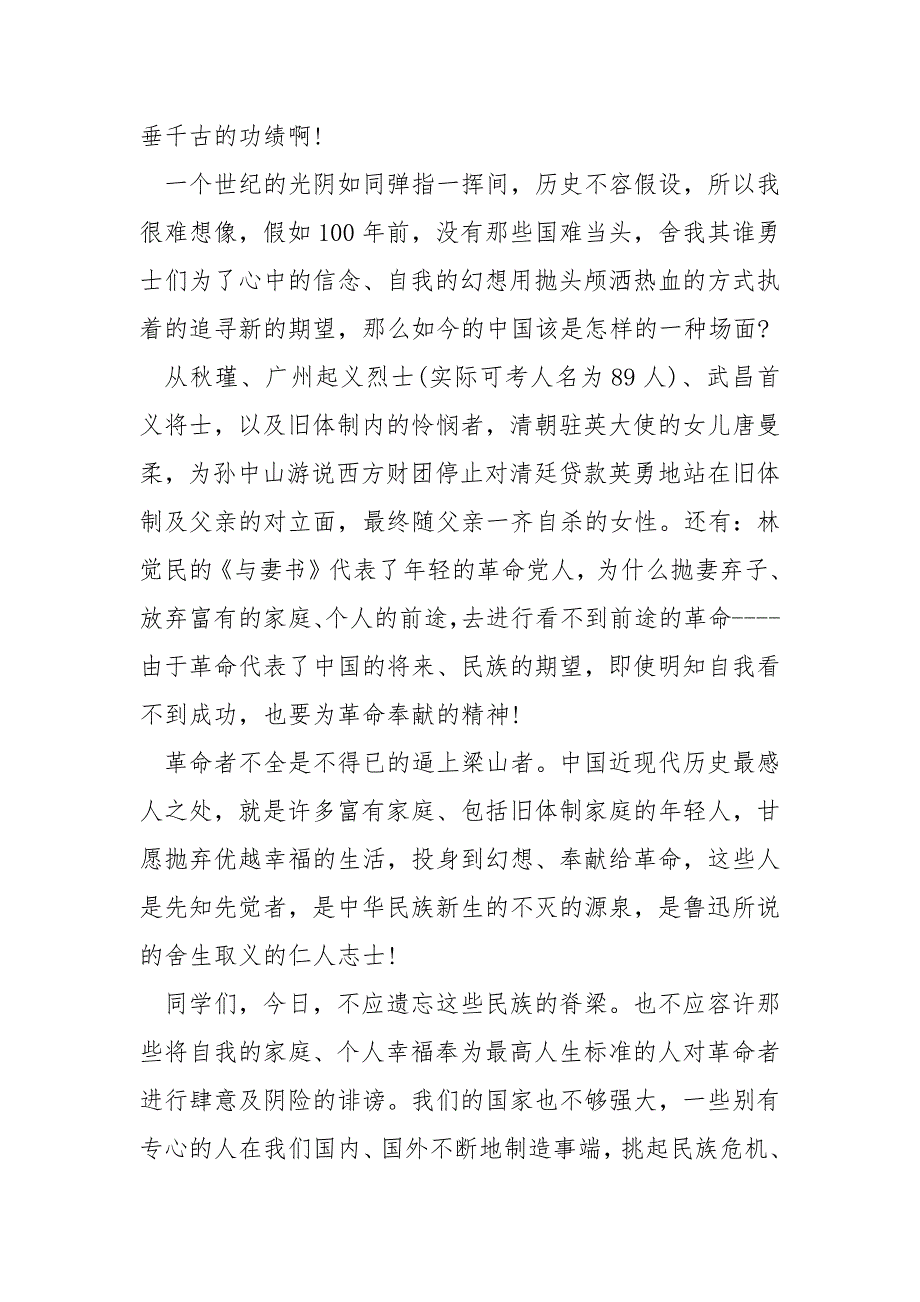 垂千古的功绩啊!

一个世纪的光阴如同弹指一挥间，历史不容假设，所以我很难想像，假如100年前，没有那些国难当头，舍我其谁勇士们为了心中的信念、自我的幻想用抛头颅洒热血的方式执着的追寻新的期望，那么如今的中国该是怎样的一种场面?

从秋瑾、广州起义烈士(实际可考人名为89人)、武昌首义将士，以及旧体制内的怜悯者，清朝驻英大使的女儿唐曼柔，为孙中山游说西方财团停止对清廷贷款英勇地站在旧体制及父亲的对立面，最终随父亲一齐自杀的女性。还有：林觉民的《与妻书》代表了年轻的革命党人，为什么抛妻弃子、放弃富有的家庭、个人的前途,去进行看不到前途的革命----由于革命代表了中国的将来、民族的期望，即使明知自我看不到成功，也要为革命奉献的精神!

革命者不全是不得已的逼上梁山者。中国近现代历史最感人之处，就是许多富有家庭、包括旧体制家庭的年轻人，甘愿抛弃优越幸福的生活，投身到幻想、奉献给革命，这些人是先知先觉者，是中华民族新生的不灭的源泉，是鲁迅所说的舍生取义的仁人志士!

同学们，今日，不应遗忘这些民族的脊梁。也不应容许那些将自我的家庭、个人幸福奉为最高人生标准的人对革命者进行肆意及阴险的诽谤。我们的国家也不够强大，一些别有专心的人在我们国内、国外不断地制造事端，挑起民族危机、